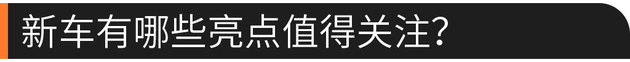 新车有哪些亮点值得关注？